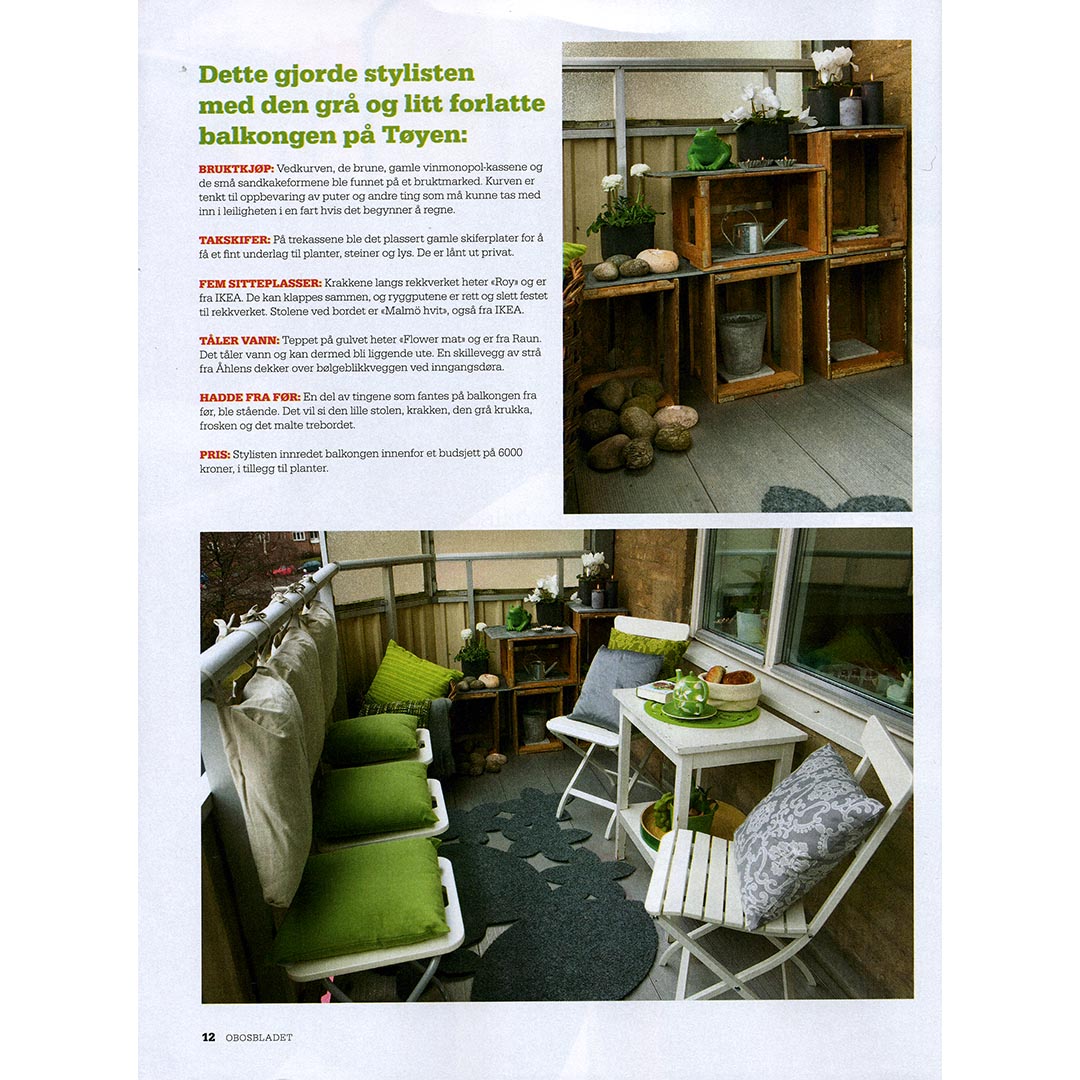 Dette gjorde stylisten med den grå og litt forlatte balkongen på Tøyen:

BRUKTKJØP: Vedkurven, de brune, gamle vinmonopol-kassene og de små sandkakeformene ble funnet på et bruktmarked. Kurven er tenkt til oppbevaring av puter og andre ting som må kunne tas med inn i leiligheten i en fart hvis det begynner å regne.

TAKSKIFER: På trekassene ble det plassert gamle skiferplater for å få et fint underlag til planter, steiner og lys. De er lånt ut privat.

FEM SITTEPLASSER: Krakkene langs rekkverket heter «Roy» og er fra IKEA. De kan klappes sammen, og ryggputene er rett og slett festet til rekkverket. Stolene ved bordet er «Malmö hvit», også fra IKEA.

TÅLER VANN: Teppet på gulvet heter «Flower mat» og er fra Raun. Det tåler vann og kan dermed bli liggende ute. En skillevegg av strå fra Åhlens dekker over bølgeblikkveggen ved inngangsdøra.

HADDE FRA FØR: En del av tingene som fantes på balkongen fra før, ble stående. Det vil si den lille stolen, krakken, den grå krukka, frosken og det malte trebordet.

PRIS: Stylisten innredet balkongen innenfor et budsjett på 6000 kroner, i tillegg til planter.

12 OBOSBLADET